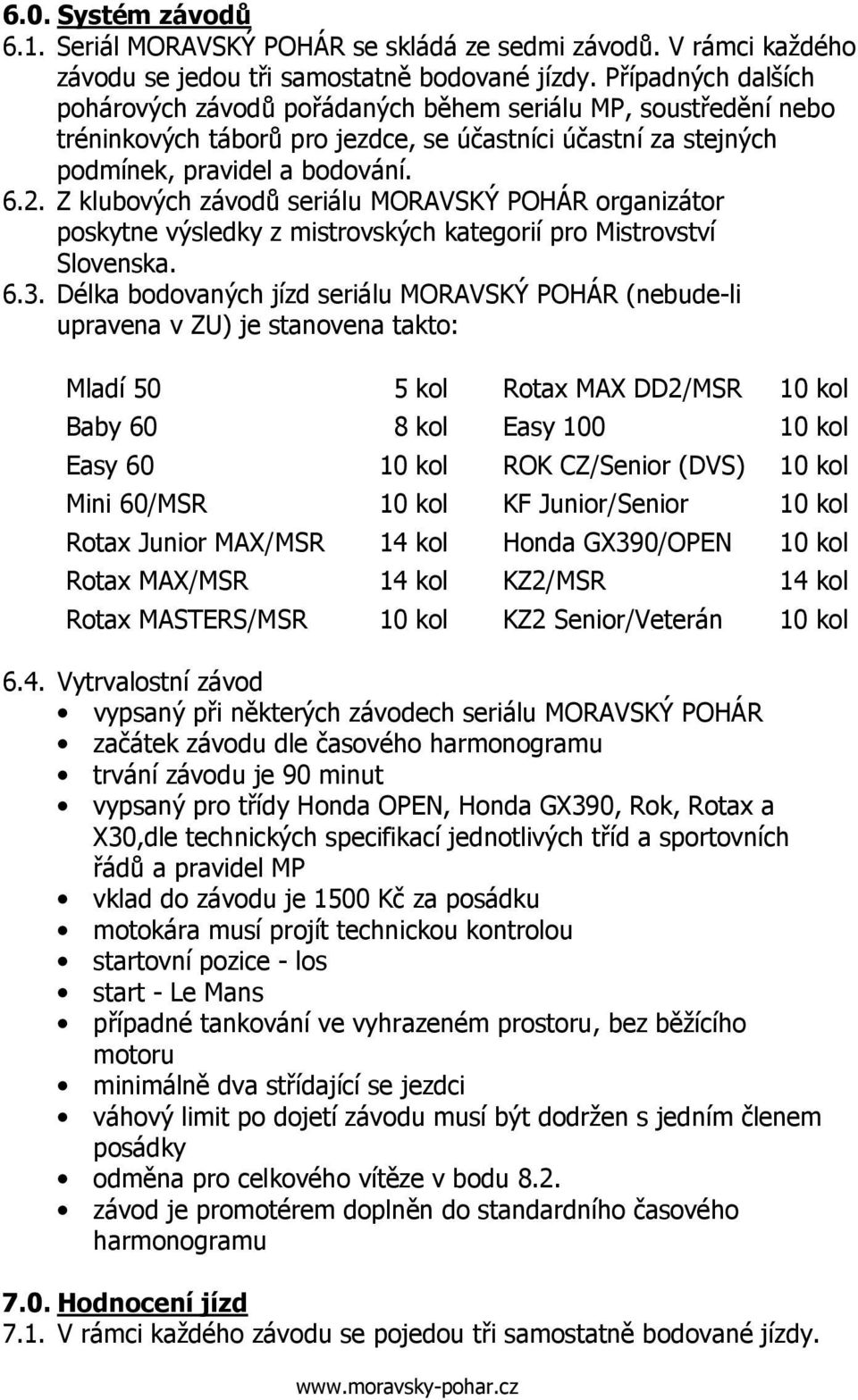 6.0. Systém závodů

6.1. Seriál MORAVSKÝ POHÁR se skládá ze sedmi závodů. V rámci každého závodu se jedou tři samostatně bodované jízdy. Případných dalších pohárových závodů pořádaných během seriálu MP, soustředění nebo tréninkových táborů pro jezdce, se účastníci účastní za stejných podmínek, pravidel a bodování.

6.2. Z klubových závodů seriálu MORAVSKÝ POHÁR organizátor poskytne výsledky z mistrovských kategorií pro Mistrovství Slovenska.

6.3. Délka bodovaných jízd seriálu MORAVSKÝ POHÁR (nebude-li upravena v ZU) je stanovena takto:

| | | | |
|---|---|---|---|
| Mladí 50 | 5 kol | Rotax MAX DD2/MSR | 10 kol |
| Baby 60 | 8 kol | Easy 100 | 10 kol |
| Easy 60 | 10 kol | ROK CZ/Senior (DVS) | 10 kol |
| Mini 60/MSR | 10 kol | KF Junior/Senior | 10 kol |
| Rotax Junior MAX/MSR | 14 kol | Honda GX390/OPEN | 10 kol |
| Rotax MAX/MSR | 14 kol | KZ2/MSR | 14 kol |
| Rotax MASTERS/MSR | 10 kol | KZ2 Senior/Veterán | 10 kol |

6.4. Vytrvalostní závod
• vypsaný při některých závodech seriálu MORAVSKÝ POHÁR
• začátek závodu dle časového harmonogramu
• trvání závodu je 90 minut
• vypsaný pro třídy Honda OPEN, Honda GX390, Rok, Rotax a X30,dle technických specifikací jednotlivých tříd a sportovních řádů a pravidel MP
• vklad do závodu je 1500 Kč za posádku
• motokára musí projít technickou kontrolou
• startovní pozice - los
• start - Le Mans
• případné tankování ve vyhrazeném prostoru, bez běžícího motoru
• minimálně dva střídající se jezdci
• váhový limit po dojetí závodu musí být dodržen s jedním členem posádky
• odměna pro celkového vítěze v bodu 8.2.
• závod je promotérem doplněn do standardního časového harmonogramu

7.0. Hodnocení jízd

7.1. V rámci každého závodu se pojedou tři samostatně bodované jízdy.

www.moravsky-pohar.cz